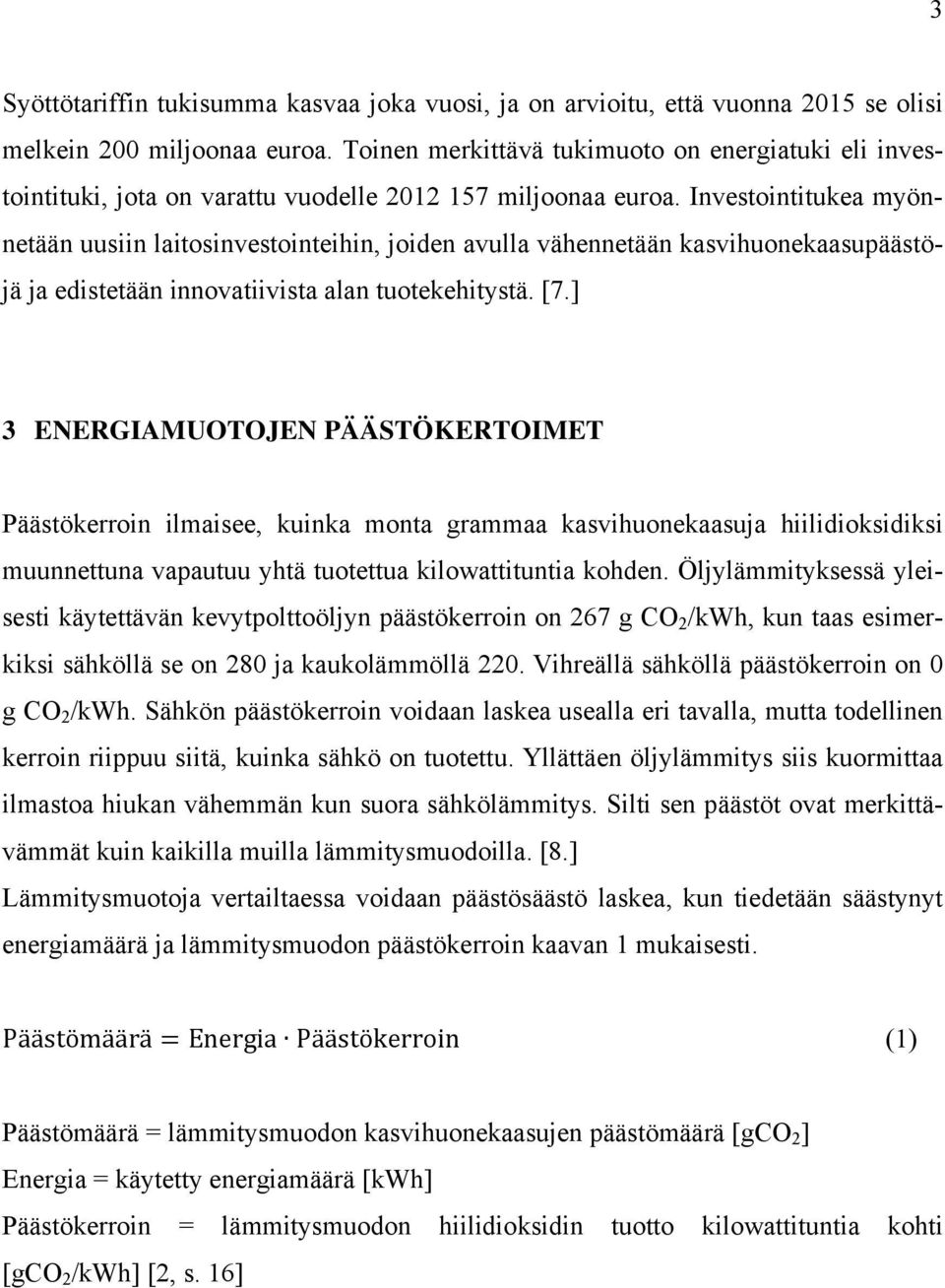 3

Syöttötariffin tukisumma kasvaa joka vuosi, ja on arvioitu, että vuonna 2015 se olisi melkein 200 miljoonaa euroa. Toinen merkittävä tukimuoto on energiatuki eli investointituki, jota on varattu vuodelle 2012 157 miljoonaa euroa. Investointitukea myönnetään uusiin laitosinvestointeihin, joiden avulla vähennetään kasvihuonekaasupäästöjä ja edistetään innovatiivista alan tuotekehitystä. [7.]

3 ENERGIAMUOTOJEN PÄÄSTÖKERTOIMET

Päästökerroin ilmaisee, kuinka monta grammaa kasvihuonekaasuja hiilidioksidiksi muunnettuna vapautuu yhtä tuotettua kilowattituntia kohden. Öljylämmityksessä yleisesti käytettävän kevytpolttoöljyn päästökerroin on 267 g $CO_2$/kWh, kun taas esimerkiksi sähköllä se on 280 ja kaukolämmöllä 220. Vihreällä sähköllä päästökerroin on 0 g $CO_2$/kWh. Sähkön päästökerroin voidaan laskea usealla eri tavalla, mutta todellinen kerroin riippuu siitä, kuinka sähkö on tuotettu. Yllättäen öljylämmitys siis kuormittaa ilmastoa hiukan vähemmän kun suora sähkölämmitys. Silti sen päästöt ovat merkittävämmät kuin kaikilla muilla lämmitysmuodoilla. [8.]
Lämmitysmuotoja vertailtaessa voidaan päästösäästö laskea, kun tiedetään säästynyt energiamäärä ja lämmitysmuodon päästökerroin kaavan 1 mukaisesti.

$\text{Päästömäärä} = \text{Energia} \cdot \text{Päästökerroin}$ (1)

Päästömäärä = lämmitysmuodon kasvihuonekaasujen päästömäärä [g$CO_2$]
Energia = käytetty energiamäärä [kWh]
Päästökerroin = lämmitysmuodon hiilidioksidin tuotto kilowattituntia kohti [g$CO_2$/kWh] [2, s. 16]